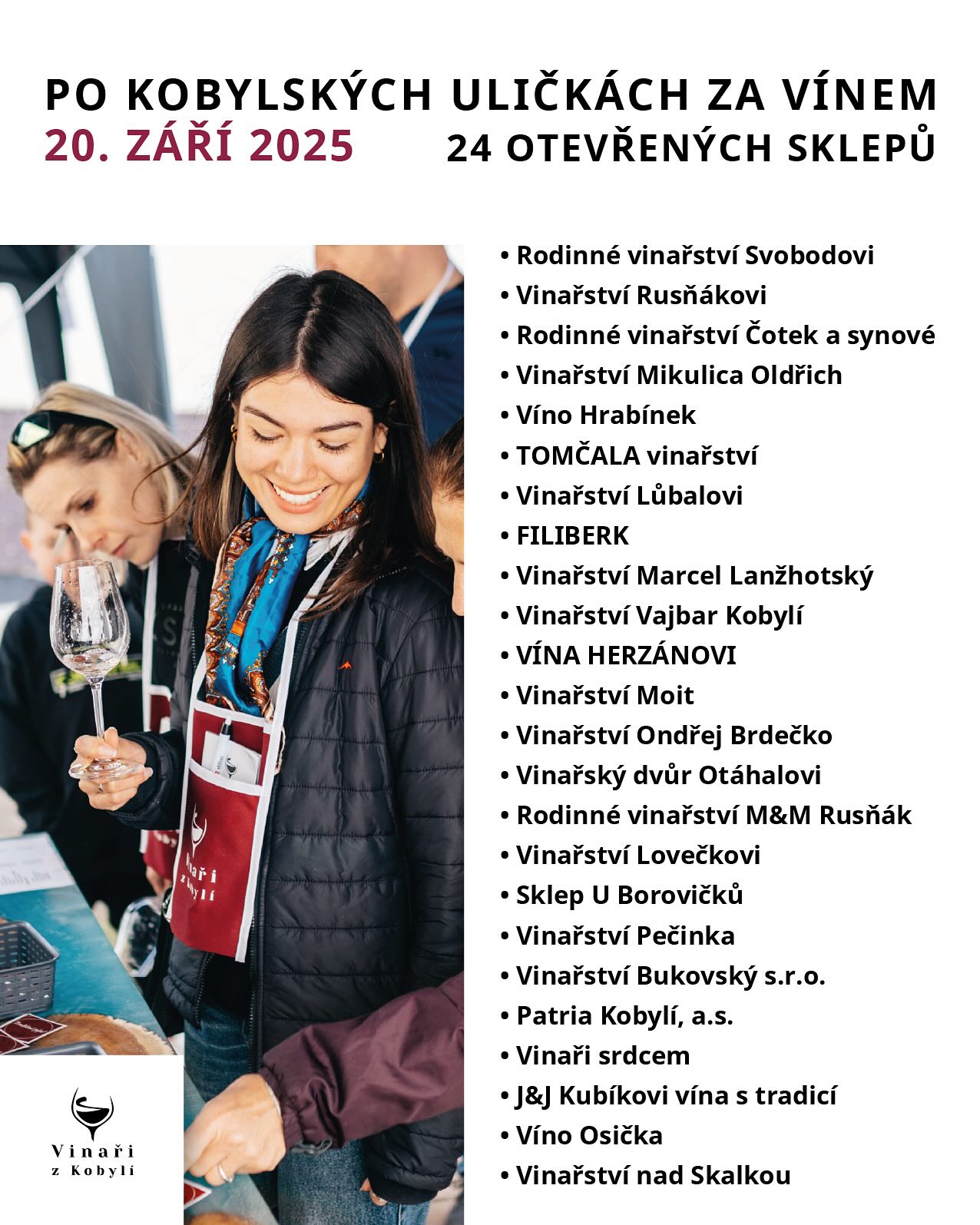 PO KOBYLSKÝCH ULIČKÁCH ZA VÍNEM
20. ZÁŘÍ 2025
24 OTEVŘENÝCH SKLEPŮ

• Rodinné vinařství Svobodovi
• Vinařství Rusňákovi
• Rodinné vinařství Čotek a synové
• Vinařství Mikulica Oldřich
• Víno Hrabínek
• TOMČALA vinařství
• Vinařství Lůbalovi
• FILIBERK
• Vinařství Marcel Lanžhotský
• Vinařství Vajbar Kobylí
• VÍNA HERZÁNOVI
• Vinařství Moit
• Vinařství Ondřej Brdečko
• Vinařský dvůr Otáhalovi
• Rodinné vinařství M&M Rusňák
• Vinařství Lovečkovi
• Sklep U Borovičků
• Vinařství Pečinka
• Vinařství Bukovský s.r.o.
• Patria Kobylí, a.s.
• Vinaři srdcem
• J&J Kubíkovi vína s tradicí
• Víno Osička
• Vinařství nad Skalkou

Vinaři z Kobylí

Vinaři z Kobylí